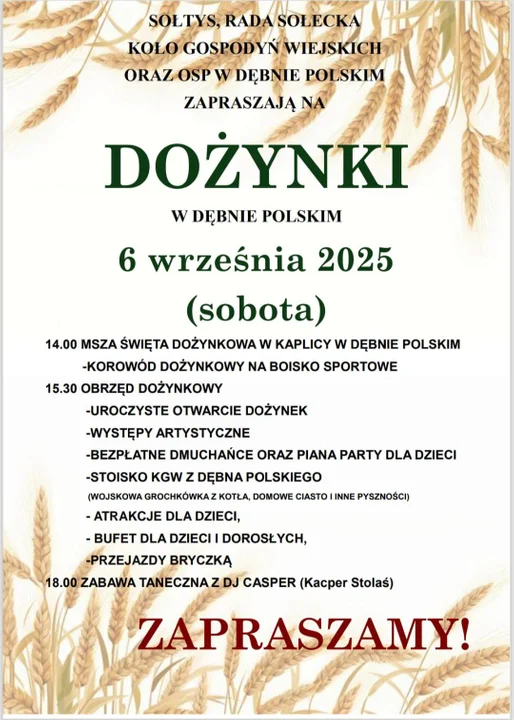 SOŁTYS, RADA SOŁECKA
KOŁO GOSPODYŃ WIEJSKICH
ORAZ OSP W DĘBNIE POLSKIM
ZAPRASZAJĄ NA

DOŻYNKI

W DĘBNIE POLSKIM

6 września 2025
(sobota)

14.00 MSZA ŚWIĘTA DOŻYNKOWA W KAPLICY W DĘBNIE POLSKIM
-KOROWÓD DOŻYNKOWY NA BOISKO SPORTOWE
15.30 OBRZĘD DOŻYNKOWY
-UROCZYSTE OTWARCIE DOŻYNEK
-WYSTĘPY ARTYSTYCZNE
-BEZPŁATNE DMUCHAŃCE ORAZ PIANA PARTY DLA DZIECI
-STOISKO KGW Z DĘBNA POLSKIEGO
(WOJSKOWA GROCHKÓWKA Z KOTŁA, DOMOWE CIASTO I INNE PYSZNOŚCI)
- ATRAKCJE DLA DZIECI,
- BUFET DLA DZIECI I DOROSŁYCH,
-PRZEJAZDY BRYCZKĄ
18.00 ZABAWA TANECZNA Z DJ CASPER (Kacper Stolaś)

ZAPRASZAMY!